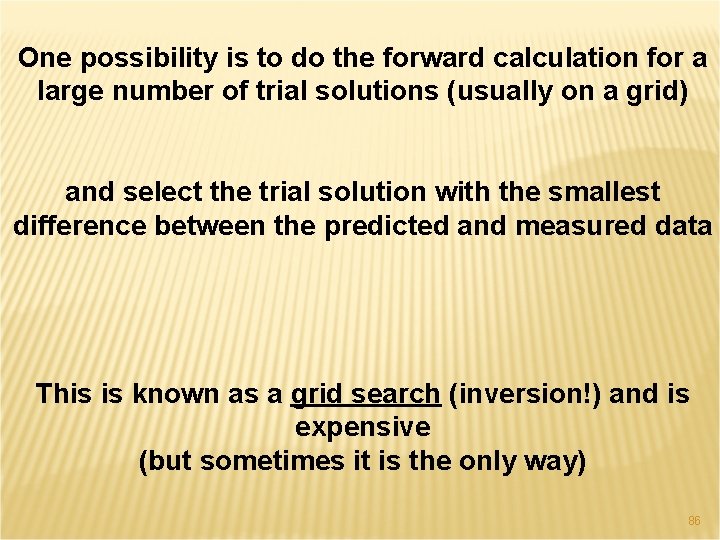 One possibility is to do the forward calculation for a large number of trial solutions (usually on a grid)

and select the trial solution with the smallest difference between the predicted and measured data

This is known as a grid search (inversion!) and is expensive
(but sometimes it is the only way)

86